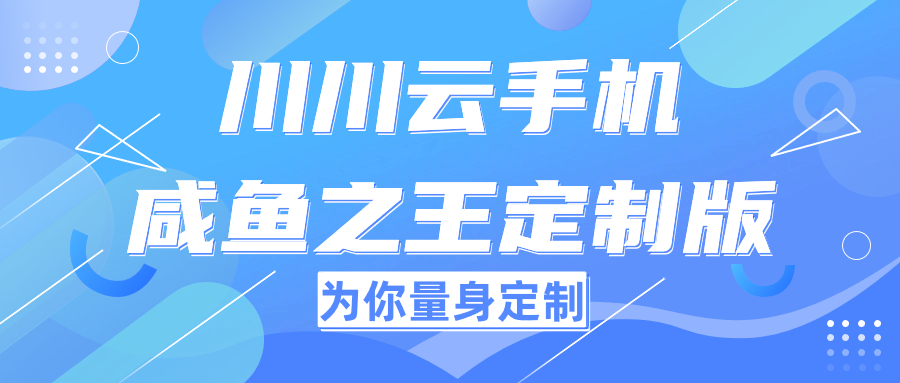 川川云手机
咸鱼之王定制版
为你量身定制